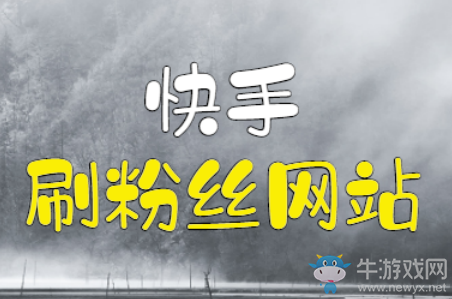 快手
刷粉丝网站

牛游戏网
www.newyx.net